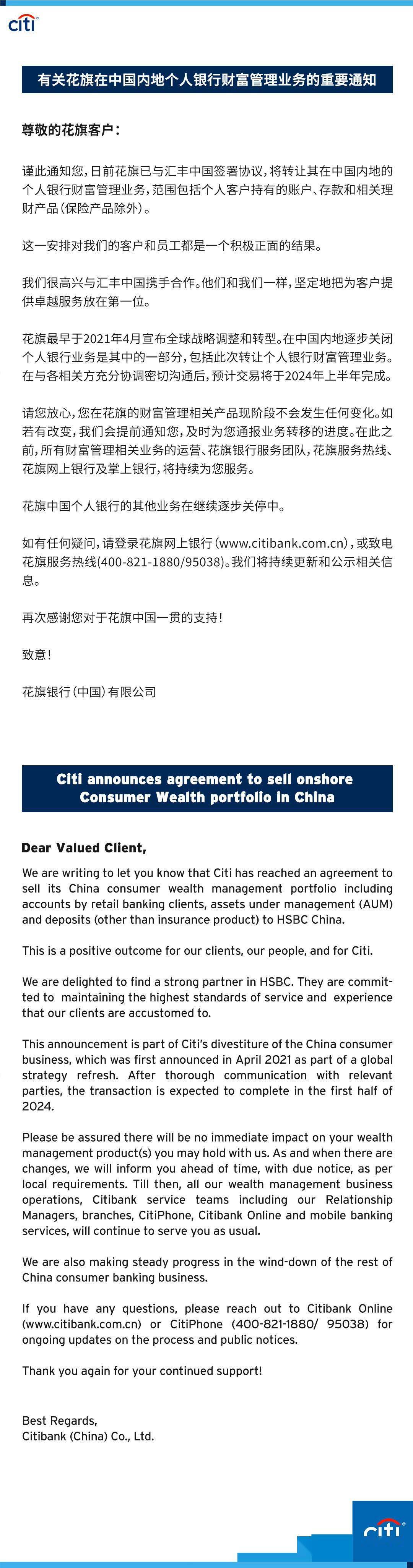 citi

有关花旗在中国内地个人银行财富管理业务的重要通知

尊敬的花旗客户：

谨此通知您，日前花旗已与汇丰中国签署协议，将转让其在中国内地的个人银行财富管理业务，范围包括个人客户持有的账户、存款和相关理财产品（保险产品除外）。

这一安排对我们的客户和员工都是一个积极正面的结果。

我们很高兴与汇丰中国携手合作。他们和我们一样，坚定地把为客户提供卓越服务放在第一位。

花旗最早于2021年4月宣布全球战略调整和转型。在中国内地逐步关闭个人银行业务是其中的一部分，包括此次转让个人银行财富管理业务。在与各相关方充分协调密切沟通后，预计交易将于2024年上半年完成。

请您放心，您在花旗的财富管理相关产品现阶段不会发生任何变化。如若有改变，我们会提前通知您，及时为您通报业务转移的进度。在此之前，所有财富管理相关业务的运营、花旗银行服务团队，花旗服务热线、花旗网上银行及掌上银行，将持续为您服务。

花旗中国个人银行的其他业务在继续逐步关停中。

如有任何疑问，请登录花旗网上银行（www.citibank.com.cn），或致电花旗服务热线(400-821-1880/95038)。我们将持续更新和公示相关信息。

再次感谢您对于花旗中国一贯的支持！

致意！

花旗银行（中国）有限公司

Citi announces agreement to sell onshore Consumer Wealth portfolio in China

Dear Valued Client,

We are writing to let you know that Citi has reached an agreement to sell its China consumer wealth management portfolio including accounts by retail banking clients, assets under management (AUM) and deposits (other than insurance product) to HSBC China.

This is a positive outcome for our clients, our people, and for Citi.

We are delighted to find a strong partner in HSBC. They are committed to maintaining the highest standards of service and experience that our clients are accustomed to.

This announcement is part of Citi's divestiture of the China consumer business, which was first announced in April 2021 as part of a global strategy refresh. After thorough communication with relevant parties, the transaction is expected to complete in the first half of 2024.

Please be assured there will be no immediate impact on your wealth management product(s) you may hold with us. As and when there are changes, we will inform you ahead of time, with due notice, as per local requirements. Till then, all our wealth management business operations, Citibank service teams including our Relationship Managers, branches, CitiPhone, Citibank Online and mobile banking services, will continue to serve you as usual.

We are also making steady progress in the wind-down of the rest of China consumer banking business.

If you have any questions, please reach out to Citibank Online (www.citibank.com.cn) or CitiPhone (400-821-1880/ 95038) for ongoing updates on the process and public notices.

Thank you again for your continued support!

Best Regards,
Citibank (China) Co., Ltd.

citi